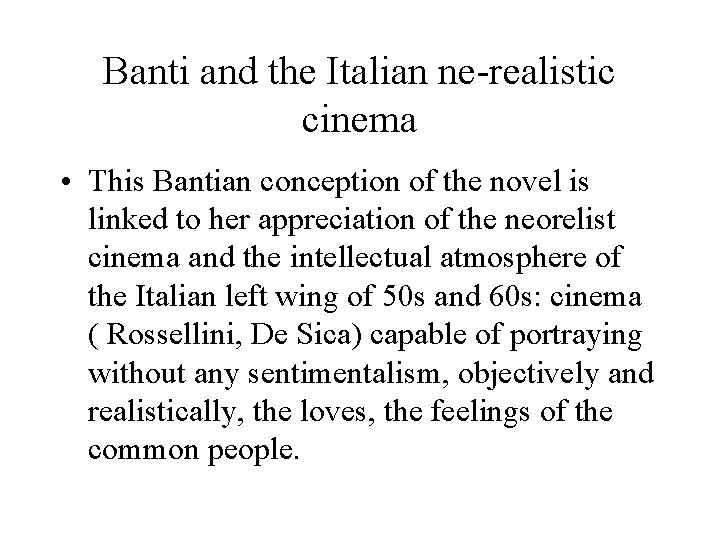 Banti and the Italian ne-realistic cinema

• This Bantian conception of the novel is linked to her appreciation of the neorelist cinema and the intellectual atmosphere of the Italian left wing of 50s and 60s: cinema ( Rossellini, De Sica) capable of portraying without any sentimentalism, objectively and realistically, the loves, the feelings of the common people.